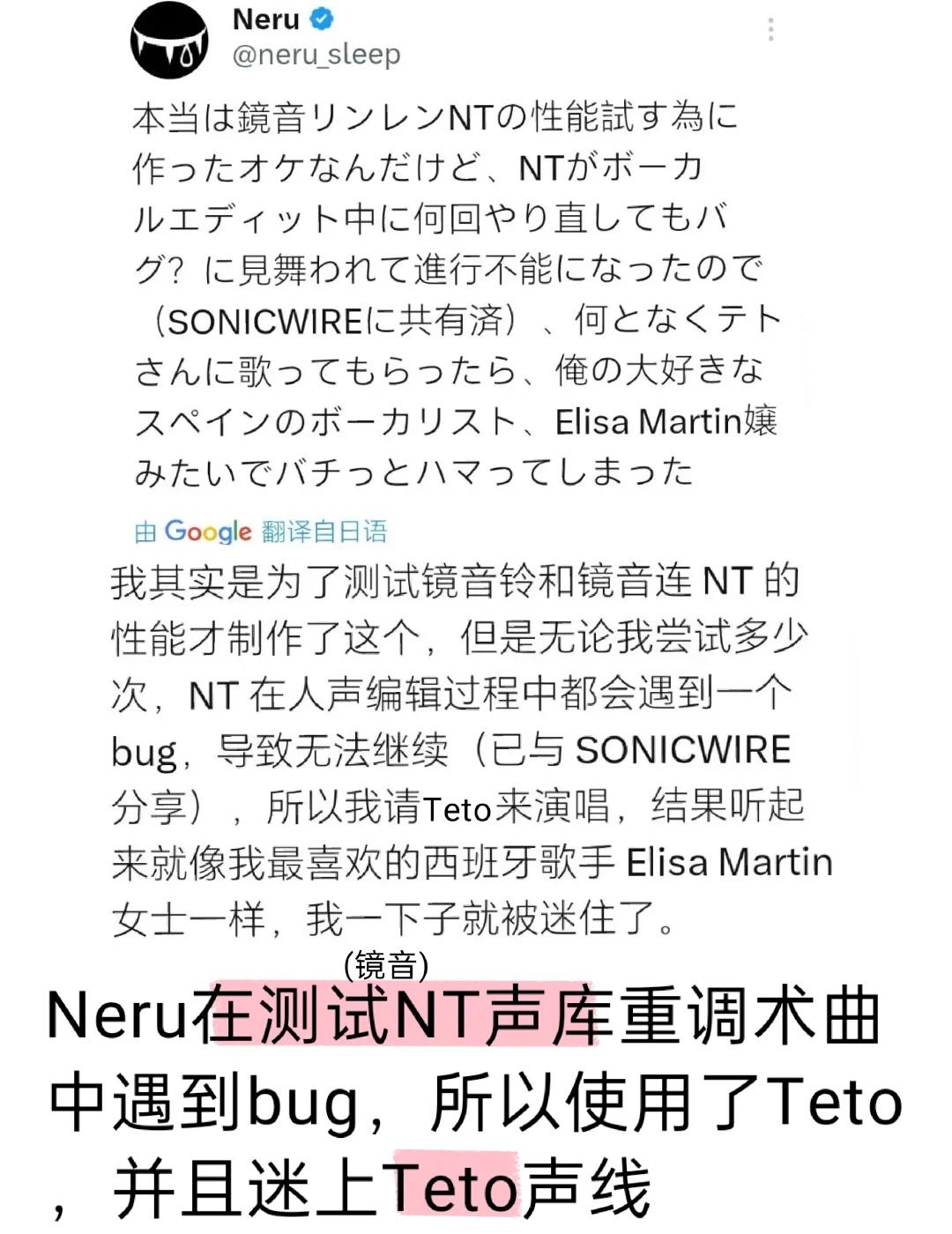 Neru
@neru_sleep

本当は鏡音リンレンNTの性能試す為に作ったオケなんだけど、NTがボーカルエディット中に何回やり直してもバグ？に見舞われて進行不能になったので（SONICWIREに共有済）、何となくテトさんに歌ってもらったら、俺の大好きなスペインのボーカリスト、Elisa Martin嬢みたいでバチっとハマってしまった

由 Google 翻译自日语

我其实是为了测试镜音铃和镜音连 NT 的性能才制作了这个，但是无论我尝试多少次，NT 在人声编辑过程中都会遇到一个 bug，导致无法继续（已与 SONICWIRE 分享），所以我请Teto来演唱，结果听起来就像我最喜欢的西班牙歌手 Elisa Martin 女士一样，我一下子就被迷住了。

(镜音)
Neru在测试NT声库重调术曲中遇到bug，所以使用了Teto，并且迷上Teto声线